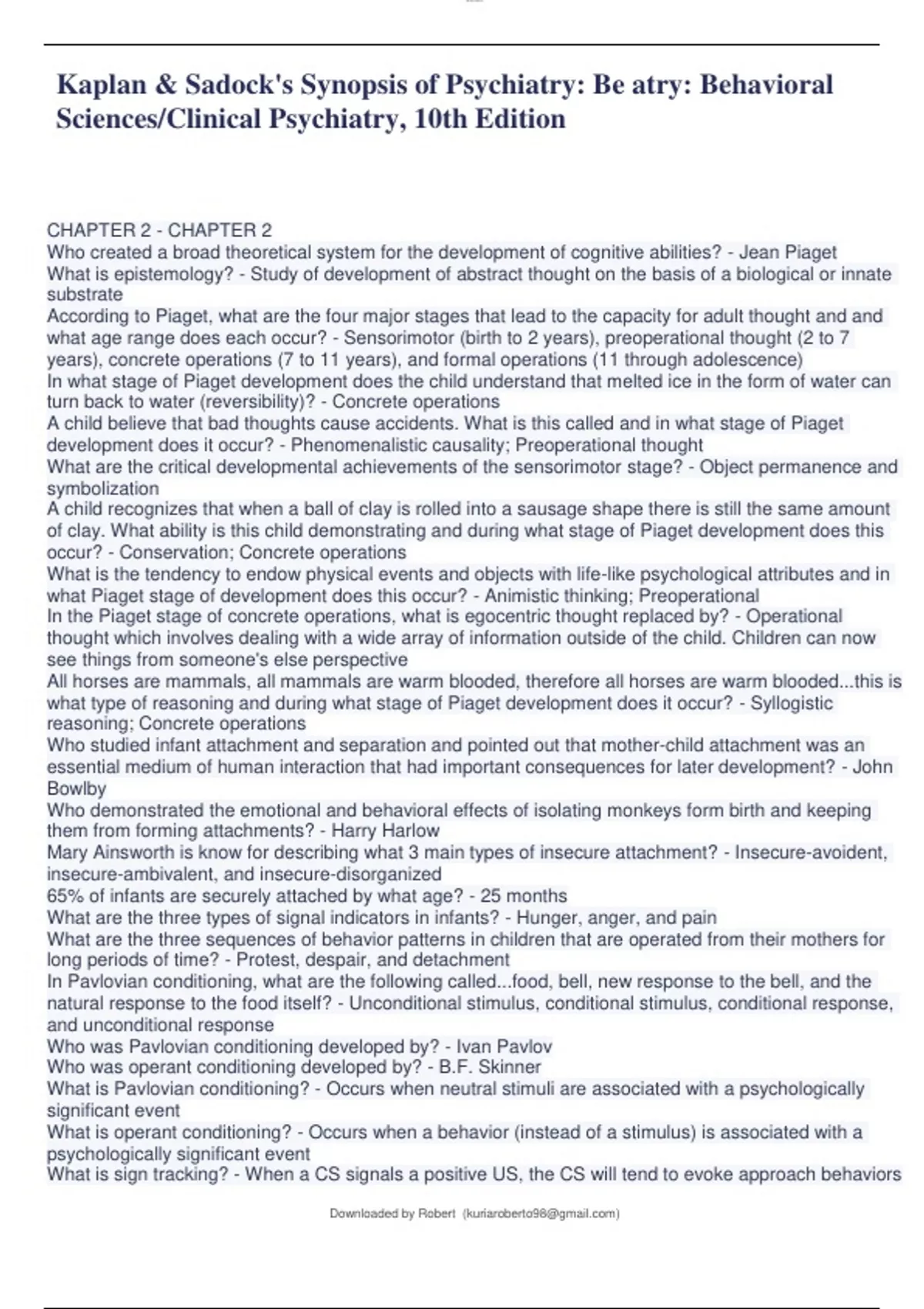 Kaplan & Sadock's Synopsis of Psychiatry: Be atry: Behavioral Sciences/Clinical Psychiatry, 10th Edition

CHAPTER 2 - CHAPTER 2
Who created a broad theoretical system for the development of cognitive abilities? - Jean Piaget
What is epistemology? - Study of development of abstract thought on the basis of a biological or innate substrate
According to Piaget, what are the four major stages that lead to the capacity for adult thought and and what age range does each occur? - Sensorimotor (birth to 2 years), preoperational thought (2 to 7 years), concrete operations (7 to 11 years), and formal operations (11 through adolescence)
In what stage of Piaget development does the child understand that melted ice in the form of water can turn back to water (reversibility)? - Concrete operations
A child believe that bad thoughts cause accidents. What is this called and in what stage of Piaget development does it occur? - Phenomenalistic causality; Preoperational thought
What are the critical developmental achievements of the sensorimotor stage? - Object permanence and symbolization
A child recognizes that when a ball of clay is rolled into a sausage shape there is still the same amount of clay. What ability is this child demonstrating and during what stage of Piaget development does this occur? - Conservation; Concrete operations
What is the tendency to endow physical events and objects with life-like psychological attributes and in what Piaget stage of development does this occur? - Animistic thinking; Preoperational
In the Piaget stage of concrete operations, what is egocentric thought replaced by? - Operational thought which involves dealing with a wide array of information outside of the child. Children can now see things from someone's else perspective
All horses are mammals, all mammals are warm blooded, therefore all horses are warm blooded...this is what type of reasoning and during what stage of Piaget development does it occur? - Syllogistic reasoning; Concrete operations
Who studied infant attachment and separation and pointed out that mother-child attachment was an essential medium of human interaction that had important consequences for later development? - John Bowlby
Who demonstrated the emotional and behavioral effects of isolating monkeys form birth and keeping them from forming attachments? - Harry Harlow
Mary Ainsworth is know for describing what 3 main types of insecure attachment? - Insecure-avoident, insecure-ambivalent, and insecure-disorganized
65% of infants are securely attached by what age? - 25 months
What are the three types of signal indicators in infants? - Hunger, anger, and pain
What are the three sequences of behavior patterns in children that are operated from their mothers for long periods of time? - Protest, despair, and detachment
In Pavlovian conditioning, what are the following called...food, bell, new response to the bell, and the natural response to the food itself? - Unconditional stimulus, conditional stimulus, conditional response, and unconditional response
Who was Pavlovian conditioning developed by? - Ivan Pavlov
Who was operant conditioning developed by? - B.F. Skinner
What is Pavlovian conditioning? - Occurs when neutral stimuli are associated with a psychologically significant event
What is operant conditioning? - Occurs when a behavior (instead of a stimulus) is associated with a psychologically significant event
What is sign tracking? - When a CS signals a positive US, the CS will tend to evoke approach behaviors

Downloaded by Robert (kuriaroberto98@gmail.com)